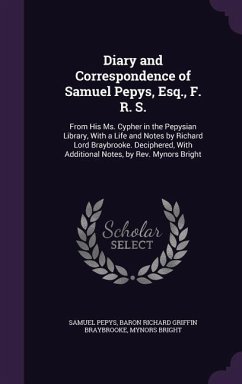 Diary and Correspondence of Samuel Pepys, Esq., F. R. S.

From His Ms. Cypher in the Pepysian Library, With a Life and Notes by Richard Lord Braybrooke. Deciphered, With Additional Notes, by Rev. Mynors Bright

Scholar SELECT

SAMUEL PEPYS, BARON RICHARD GRIFFIN BRAYBROOKE, MYNORS BRIGHT